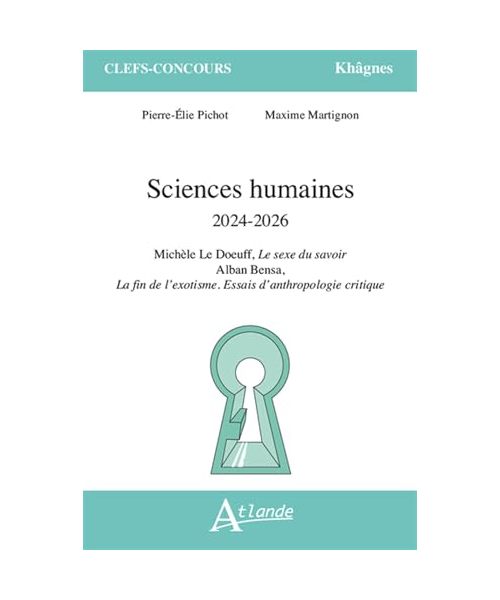 CLEFS-CONCOURS Khâgnes

Pierre-Élie Pichot Maxime Martignon

Sciences humaines

2024-2026

Michèle Le Doeuff, Le sexe du savoir
Alban Bensa,
La fin de l'exotisme. Essais d'anthropologie critique

Atlande